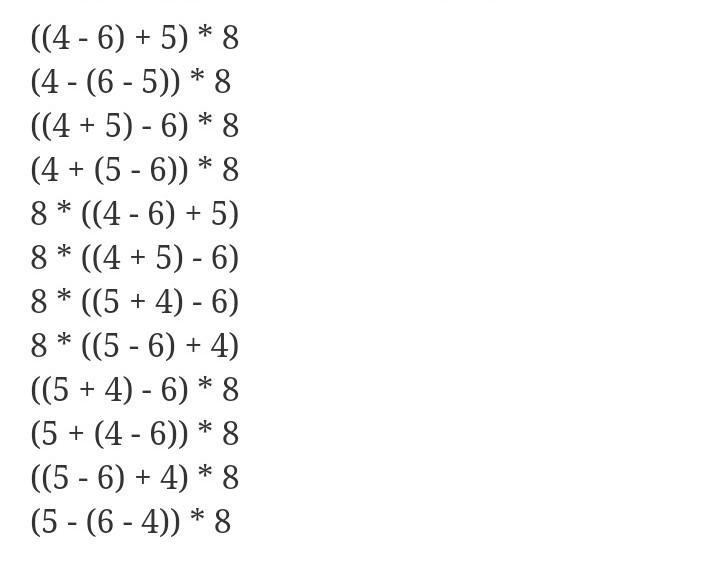 $((4 - 6) + 5) * 8$
$(4 - (6 - 5)) * 8$
$((4 + 5) - 6) * 8$
$(4 + (5 - 6)) * 8$
$8 * ((4 - 6) + 5)$
$8 * ((4 + 5) - 6)$
$8 * ((5 + 4) - 6)$
$8 * ((5 - 6) + 4)$
$((5 + 4) - 6) * 8$
$(5 + (4 - 6)) * 8$
$((5 - 6) + 4) * 8$
$(5 - (6 - 4)) * 8$